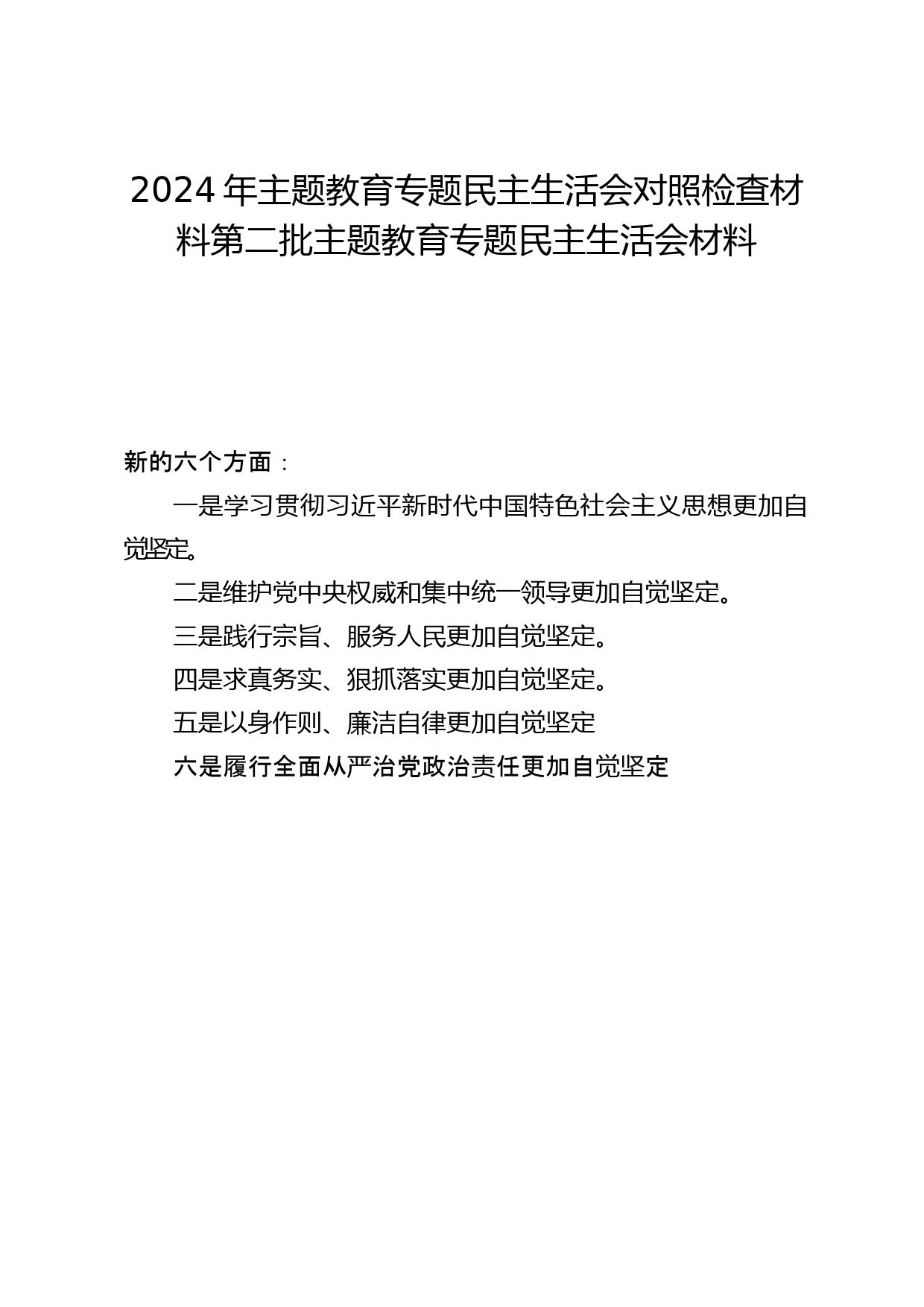 2024 年主题教育专题民主生活会对照检查材料第二批主题教育专题民主生活会材料

新的六个方面：

一是学习贯彻习近平新时代中国特色社会主义思想更加自觉坚定。

二是维护党中央权威和集中统一领导更加自觉坚定。

三是践行宗旨、服务人民更加自觉坚定。

四是求真务实、狠抓落实更加自觉坚定。

五是以身作则、廉洁自律更加自觉坚定

六是履行全面从严治党政治责任更加自觉坚定